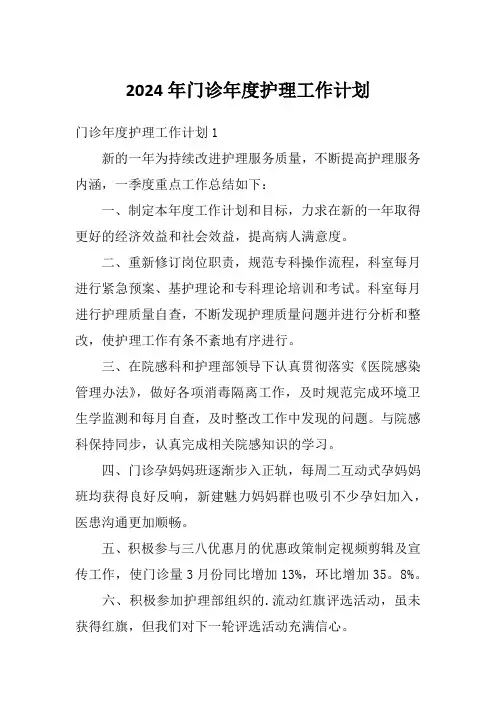 2024年门诊年度护理工作计划

门诊年度护理工作计划1

新的一年为持续改进护理服务质量，不断提高护理服务内涵，一季度重点工作总结如下：

一、制定本年度工作计划和目标，力求在新的一年取得更好的经济效益和社会效益，提高病人满意度。

二、重新修订岗位职责，规范专科操作流程，科室每月进行紧急预案、基护理论和专科理论培训和考试。科室每月进行护理质量自查，不断发现护理质量问题并进行分析和整改，使护理工作有条不紊地有序进行。

三、在院感科和护理部领导下认真贯彻落实《医院感染管理办法》，做好各项消毒隔离工作，及时规范完成环境卫生学监测和每月自查，及时整改工作中发现的问题。与院感科保持同步，认真完成相关院感知识的学习。

四、门诊孕妈妈班逐渐步入正轨，每周二互动式孕妈妈班均获得良好反响，新建魅力妈妈群也吸引不少孕妇加入，医患沟通更加顺畅。

五、积极参与三八优惠月的优惠政策制定视频剪辑及宣传工作，使门诊量3月份同比增加13%，环比增加35。8%。

六、积极参加护理部组织的.流动红旗评选活动，虽未获得红旗，但我们对下一轮评选活动充满信心。